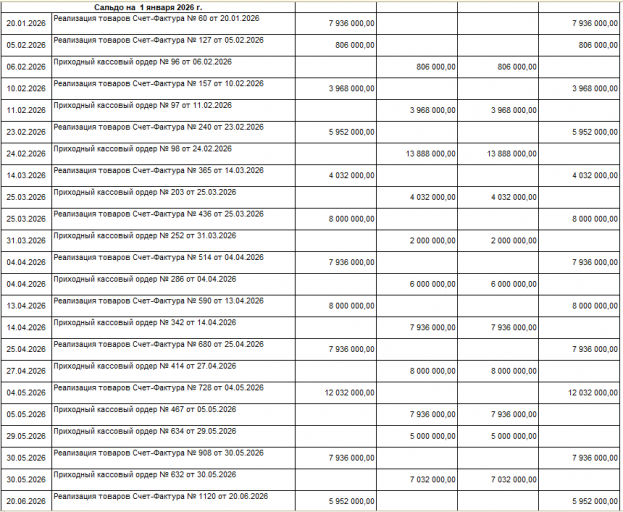 | Сальдо на 1 января 2026 г. | | | | | |
|---|---|---|---|---|---|
| 20.01.2026 | Реализация товаров Счет-Фактура № 60 от 20.01.2026 | 7 936 000,00 | | | 7 936 000,00 |
| 05.02.2026 | Реализация товаров Счет-Фактура № 127 от 05.02.2026 | 806 000,00 | | | 806 000,00 |
| 06.02.2026 | Приходный кассовый ордер № 96 от 06.02.2026 | | 806 000,00 | 806 000,00 | |
| 10.02.2026 | Реализация товаров Счет-Фактура № 157 от 10.02.2026 | 3 968 000,00 | | | 3 968 000,00 |
| 11.02.2026 | Приходный кассовый ордер № 97 от 11.02.2026 | | 3 968 000,00 | 3 968 000,00 | |
| 23.02.2026 | Реализация товаров Счет-Фактура № 240 от 23.02.2026 | 5 952 000,00 | | | 5 952 000,00 |
| 24.02.2026 | Приходный кассовый ордер № 98 от 24.02.2026 | | 13 888 000,00 | 13 888 000,00 | |
| 14.03.2026 | Реализация товаров Счет-Фактура № 365 от 14.03.2026 | 4 032 000,00 | | | 4 032 000,00 |
| 25.03.2026 | Приходный кассовый ордер № 203 от 25.03.2026 | | 4 032 000,00 | 4 032 000,00 | |
| 25.03.2026 | Реализация товаров Счет-Фактура № 436 от 25.03.2026 | 8 000 000,00 | | | 8 000 000,00 |
| 31.03.2026 | Приходный кассовый ордер № 252 от 31.03.2026 | | 2 000 000,00 | 2 000 000,00 | |
| 04.04.2026 | Реализация товаров Счет-Фактура № 514 от 04.04.2026 | 7 936 000,00 | | | 7 936 000,00 |
| 04.04.2026 | Приходный кассовый ордер № 286 от 04.04.2026 | | 6 000 000,00 | 6 000 000,00 | |
| 13.04.2026 | Реализация товаров Счет-Фактура № 590 от 13.04.2026 | 8 000 000,00 | | | 8 000 000,00 |
| 14.04.2026 | Приходный кассовый ордер № 342 от 14.04.2026 | | 7 936 000,00 | 7 936 000,00 | |
| 25.04.2026 | Реализация товаров Счет-Фактура № 680 от 25.04.2026 | 7 936 000,00 | | | 7 936 000,00 |
| 27.04.2026 | Приходный кассовый ордер № 414 от 27.04.2026 | | 8 000 000,00 | 8 000 000,00 | |
| 04.05.2026 | Реализация товаров Счет-Фактура № 728 от 04.05.2026 | 12 032 000,00 | | | 12 032 000,00 |
| 05.05.2026 | Приходный кассовый ордер № 467 от 05.05.2026 | | 7 936 000,00 | 7 936 000,00 | |
| 29.05.2026 | Приходный кассовый ордер № 634 от 29.05.2026 | | 5 000 000,00 | 5 000 000,00 | |
| 30.05.2026 | Реализация товаров Счет-Фактура № 908 от 30.05.2026 | 7 936 000,00 | | | 7 936 000,00 |
| 30.05.2026 | Приходный кассовый ордер № 632 от 30.05.2026 | | 7 032 000,00 | 7 032 000,00 | |
| 20.06.2026 | Реализация товаров Счет-Фактура № 1120 от 20.06.2026 | 5 952 000,00 | | | 5 952 000,00 |